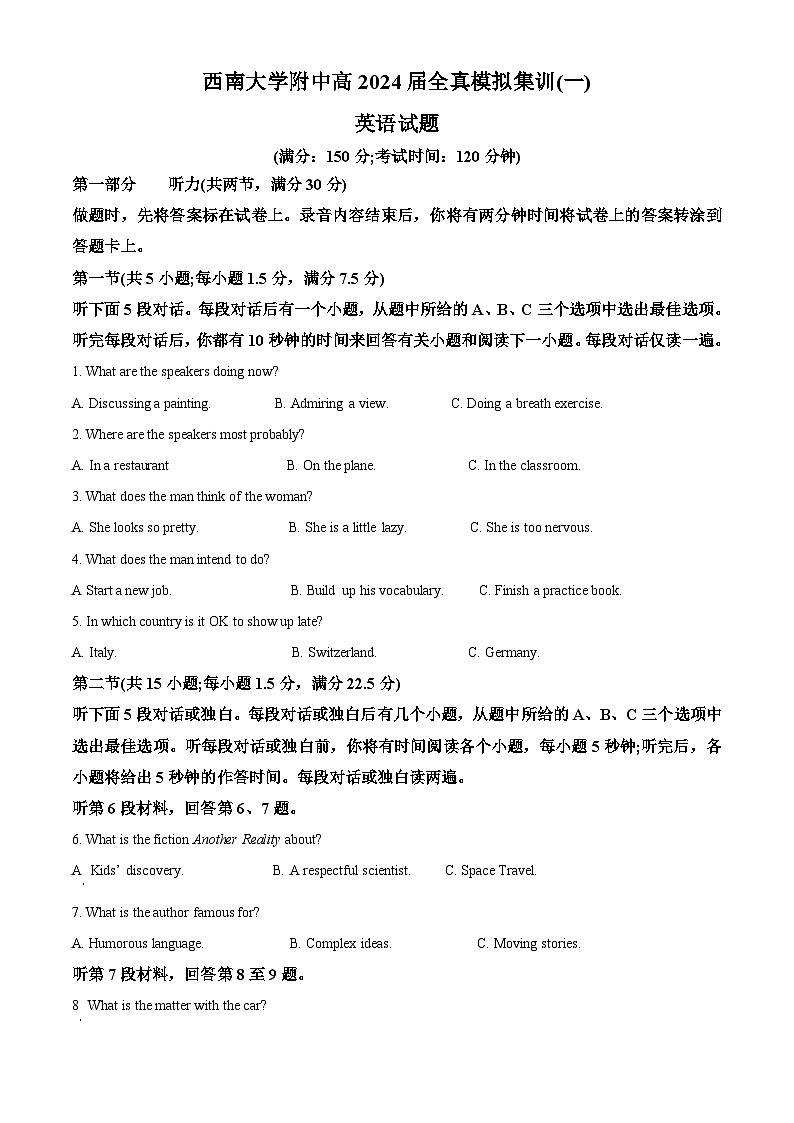 西南大学附中高 2024 届全真模拟集训(一)

英语试题

(满分：150 分;考试时间：120 分钟)

第一部分　听力(共两节，满分 30 分)

做题时，先将答案标在试卷上。录音内容结束后，你将有两分钟时间将试卷上的答案转涂到答题卡上。

第一节(共 5 小题;每小题 1.5 分，满分 7.5 分)

听下面 5 段对话。每段对话后有一个小题，从题中所给的 A、B、C 三个选项中选出最佳选项。听完每段对话后，你都有 10 秒钟的时间来回答有关小题和阅读下一小题。每段对话仅读一遍。

1. What are the speakers doing now?

A. Discussing a painting.　B. Admiring a view.　C. Doing a breath exercise.

2. Where are the speakers most probably?

A. In a restaurant　B. On the plane.　C. In the classroom.

3. What does the man think of the woman?

A. She looks so pretty.　B. She is a little lazy.　C. She is too nervous.

4. What does the man intend to do?

A Start a new job.　B. Build up his vocabulary.　C. Finish a practice book.

5. In which country is it OK to show up late?

A. Italy.　B. Switzerland.　C. Germany.

第二节(共 15 小题;每小题 1.5 分，满分 22.5 分)

听下面 5 段对话或独白。每段对话或独白后有几个小题，从题中所给的 A、B、C 三个选项中选出最佳选项。听每段对话或独白前，你将有时间阅读各个小题，每小题 5 秒钟;听完后，各小题将给出 5 秒钟的作答时间。每段对话或独白读两遍。

听第 6 段材料，回答第 6、7 题。

6. What is the fiction Another Reality about?

A Kids' discovery.　B. A respectful scientist.　C. Space Travel.

7. What is the author famous for?

A. Humorous language.　B. Complex ideas.　C. Moving stories.

听第 7 段材料，回答第 8 至 9 题。

8 What is the matter with the car?